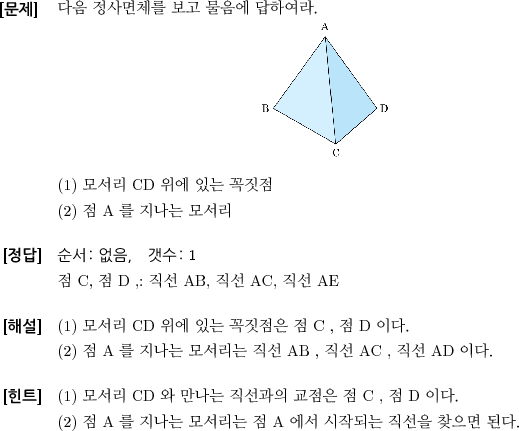 [문제] 다음 정사면체를 보고 물음에 답하여라.

A

B

D

C

(1) 모서리 CD 위에 있는 꼭짓점
(2) 점 A 를 지나는 모서리

[정답] 순서: 없음, 갯수: 1
점 C, 점 D ,: 직선 AB, 직선 AC, 직선 AE

[해설] (1) 모서리 CD 위에 있는 꼭짓점은 점 C , 점 D 이다.
(2) 점 A 를 지나는 모서리는 직선 AB , 직선 AC , 직선 AD 이다.

[힌트] (1) 모서리 CD 와 만나는 직선과의 교점은 점 C , 점 D 이다.
(2) 점 A 를 지나는 모서리는 점 A 에서 시작되는 직선을 찾으면 된다.